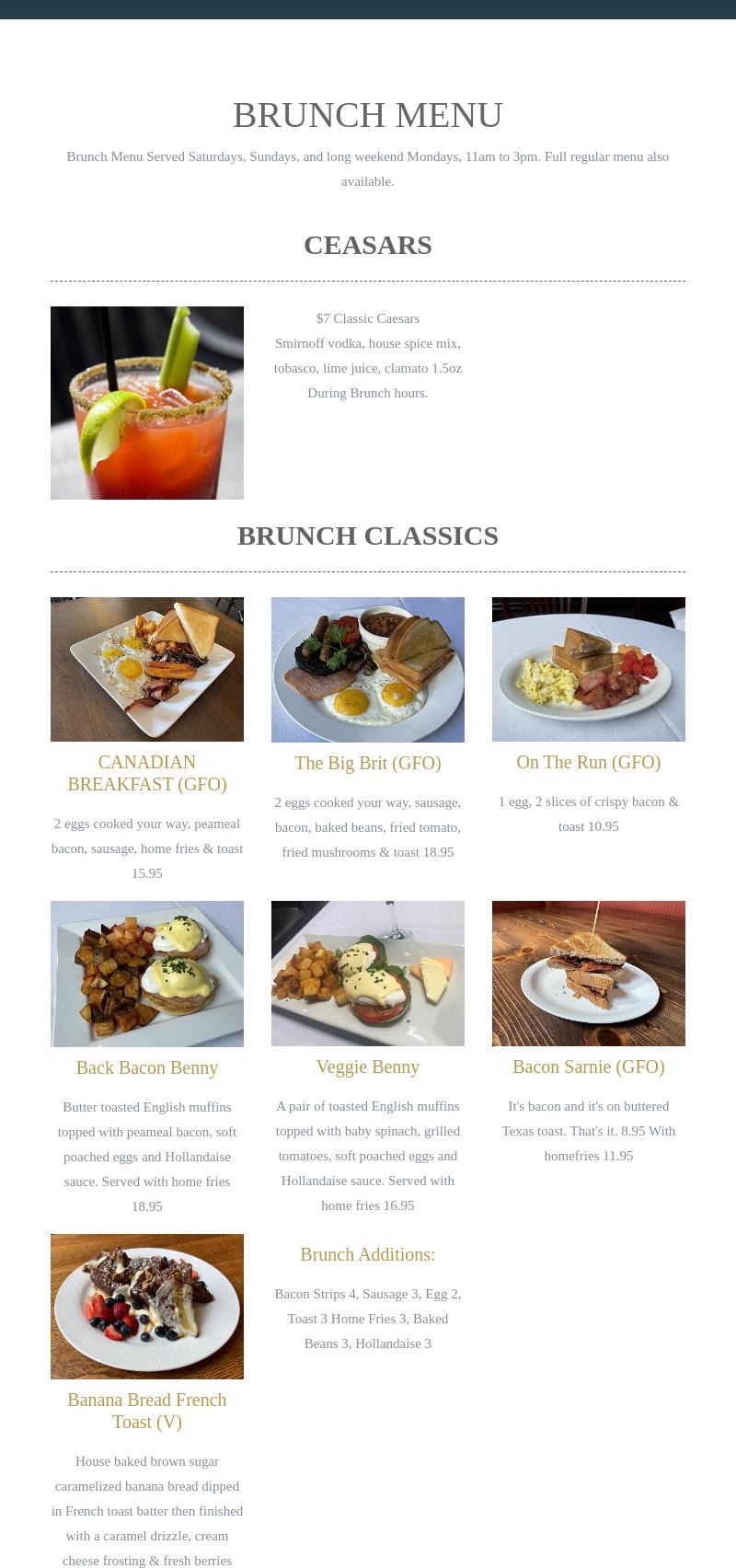 BRUNCH MENU

Brunch Menu Served Saturdays, Sundays, and long weekend Mondays, 11am to 3pm. Full regular menu also available.

CEASARS

$7 Classic Caesars
Smirnoff vodka, house spice mix, tobasco, lime juice, clamato 1.5oz
During Brunch hours.

BRUNCH CLASSICS

CANADIAN BREAKFAST (GFO)

2 eggs cooked your way, peameal bacon, sausage, home fries & toast 15.95

The Big Brit (GFO)

2 eggs cooked your way, sausage, bacon, baked beans, fried tomato, fried mushrooms & toast 18.95

On The Run (GFO)

1 egg, 2 slices of crispy bacon & toast 10.95

Back Bacon Benny

Butter toasted English muffins topped with peameal bacon, soft poached eggs and Hollandaise sauce. Served with home fries 18.95

Veggie Benny

A pair of toasted English muffins topped with baby spinach, grilled tomatoes, soft poached eggs and Hollandaise sauce. Served with home fries 16.95

Bacon Sarnie (GFO)

It's bacon and it's on buttered Texas toast. That's it. 8.95 With homefries 11.95

Banana Bread French Toast (V)

House baked brown sugar caramelized banana bread dipped in French toast batter then finished with a caramel drizzle, cream cheese frosting & fresh berries

Brunch Additions:

Bacon Strips 4, Sausage 3, Egg 2, Toast 3 Home Fries 3, Baked Beans 3, Hollandaise 3